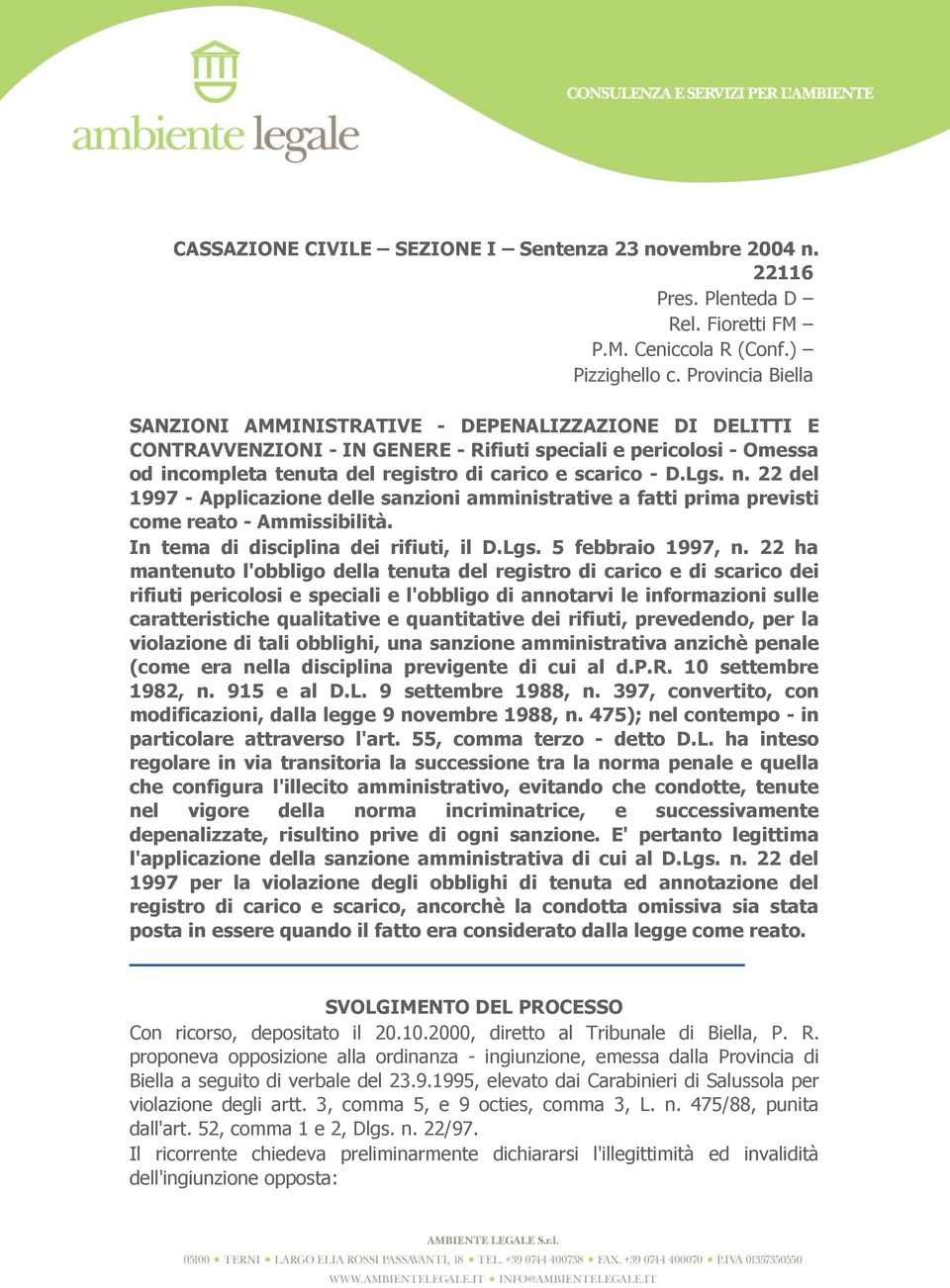 ambiente legale

CONSULENZA E SERVIZI PER L'AMBIENTE

CASSAZIONE CIVILE – SEZIONE I – Sentenza 23 novembre 2004 n. 22116

Pres. Plenteda D –
Rel. Fioretti FM –
P.M. Ceniccola R (Conf.) –
Pizzighello c. Provincia Biella

SANZIONI AMMINISTRATIVE - DEPENALIZZAZIONE DI DELITTI E CONTRAVVENZIONI - IN GENERE - Rifiuti speciali e pericolosi - Omessa od incompleta tenuta del registro di carico e scarico - D.Lgs. n. 22 del 1997 - Applicazione delle sanzioni amministrative a fatti prima previsti come reato - Ammissibilità.
In tema di disciplina dei rifiuti, il D.Lgs. 5 febbraio 1997, n. 22 ha mantenuto l'obbligo della tenuta del registro di carico e di scarico dei rifiuti pericolosi e speciali e l'obbligo di annotarvi le informazioni sulle caratteristiche qualitative e quantitative dei rifiuti, prevedendo, per la violazione di tali obblighi, una sanzione amministrativa anzichè penale (come era nella disciplina previgente di cui al d.P.R. 10 settembre 1982, n. 915 e al D.L. 9 settembre 1988, n. 397, convertito, con modificazioni, dalla legge 9 novembre 1988, n. 475); nel contempo - in particolare attraverso l'art. 55, comma terzo - detto D.L. ha inteso regolare in via transitoria la successione tra la norma penale e quella che configura l'illecito amministrativo, evitando che condotte, tenute nel vigore della norma incriminatrice, e successivamente depenalizzate, risultino prive di ogni sanzione. E' pertanto legittima l'applicazione della sanzione amministrativa di cui al D.Lgs. n. 22 del 1997 per la violazione degli obblighi di tenuta ed annotazione del registro di carico e scarico, ancorchè la condotta omissiva sia stata posta in essere quando il fatto era considerato dalla legge come reato.

SVOLGIMENTO DEL PROCESSO
Con ricorso, depositato il 20.10.2000, diretto al Tribunale di Biella, P. R. proponeva opposizione alla ordinanza - ingiunzione, emessa dalla Provincia di Biella a seguito di verbale del 23.9.1995, elevato dai Carabinieri di Salussola per violazione degli artt. 3, comma 5, e 9 octies, comma 3, L. n. 475/88, punita dall'art. 52, comma 1 e 2, Dlgs. n. 22/97.
Il ricorrente chiedeva preliminarmente dichiararsi l'illegittimità ed invalidità dell'ingiunzione opposta:

AMBIENTE LEGALE S.r.l.
05100 • TERNI • LARGO ELIA ROSSI PASSAVANTI, 18 • TEL. +39 0744 400738 • FAX. +39 0744 400070 • P.IVA 01357350550
WWW.AMBIENTELEGALE.IT • INFO@AMBIENTELEGALE.IT